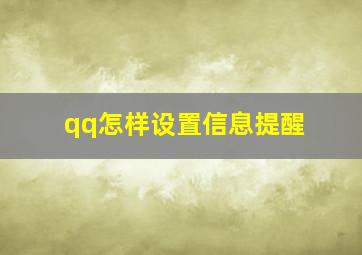 qq怎样设置信息提醒